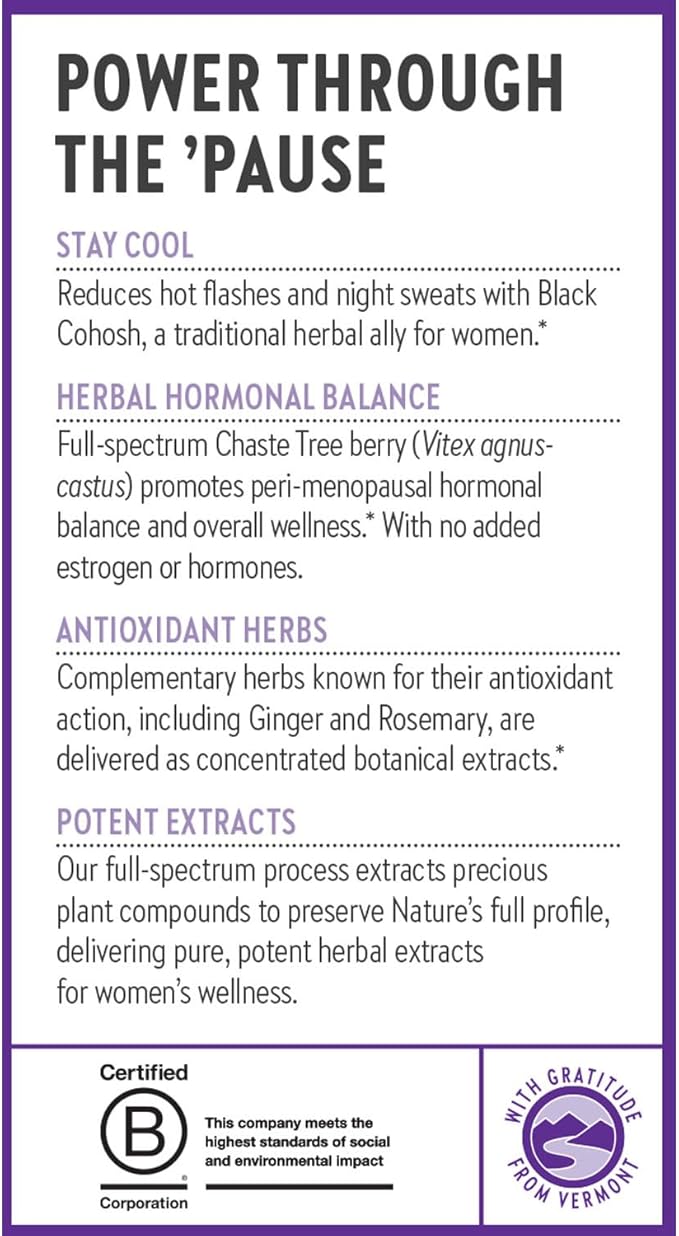 POWER THROUGH THE 'PAUSE

STAY COOL

Reduces hot flashes and night sweats with Black Cohosh, a traditional herbal ally for women.*

HERBAL HORMONAL BALANCE

Full-spectrum Chaste Tree berry (Vitex agnus-castus) promotes peri-menopausal hormonal balance and overall wellness.* With no added estrogen or hormones.

ANTIOXIDANT HERBS

Complementary herbs known for their antioxidant action, including Ginger and Rosemary, are delivered as concentrated botanical extracts.*

POTENT EXTRACTS

Our full-spectrum process extracts precious plant compounds to preserve Nature's full profile, delivering pure, potent herbal extracts for women's wellness.

Certified

B

Corporation

This company meets the highest standards of social and environmental impact

WITH GRATITUDE FROM VERMONT